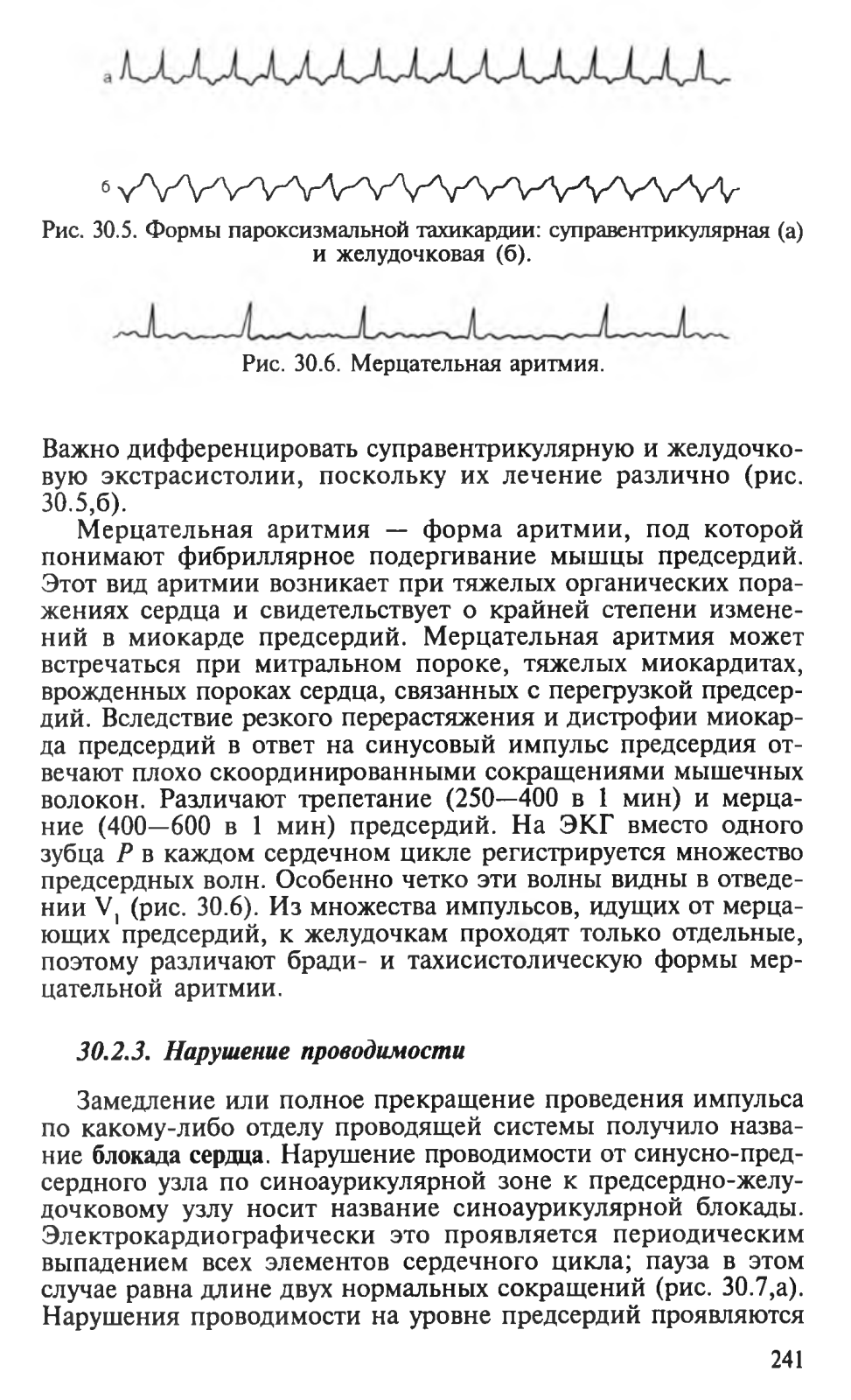 а

б

Рис. 30.5. Формы пароксизмальной тахикардии: суправентрикулярная (а) и желудочковая (б).

Рис. 30.6. Мерцательная аритмия.

Важно дифференцировать суправентрикулярную и желудочковую экстрасистолии, поскольку их лечение различно (рис. 30.5,б).

Мерцательная аритмия — форма аритмии, под которой понимают фибриллярное подергивание мышцы предсердий. Этот вид аритмии возникает при тяжелых органических поражениях сердца и свидетельствует о крайней степени изменений в миокарде предсердий. Мерцательная аритмия может встречаться при митральном пороке, тяжелых миокардитах, врожденных пороках сердца, связанных с перегрузкой предсердий. Вследствие резкого перерастяжения и дистрофии миокарда предсердий в ответ на синусовый импульс предсердия отвечают плохо скоординированными сокращениями мышечных волокон. Различают трепетание (250—400 в 1 мин) и мерцание (400—600 в 1 мин) предсердий. На ЭКГ вместо одного зубца $P$ в каждом сердечном цикле регистрируется множество предсердных волн. Особенно четко эти волны видны в отведении $V_1$ (рис. 30.6). Из множества импульсов, идущих от мерцающих предсердий, к желудочкам проходят только отдельные, поэтому различают бради- и тахисистолическую формы мерцательной аритмии.

30.2.3. Нарушение проводимости

Замедление или полное прекращение проведения импульса по какому-либо отделу проводящей системы получило название блокада сердца. Нарушение проводимости от синусно-предсердного узла по синоаурикулярной зоне к предсердно-желудочковому узлу носит название синоаурикулярной блокады. Электрокардиографически это проявляется периодическим выпадением всех элементов сердечного цикла; пауза в этом случае равна длине двух нормальных сокращений (рис. 30.7,а). Нарушения проводимости на уровне предсердий проявляются

241